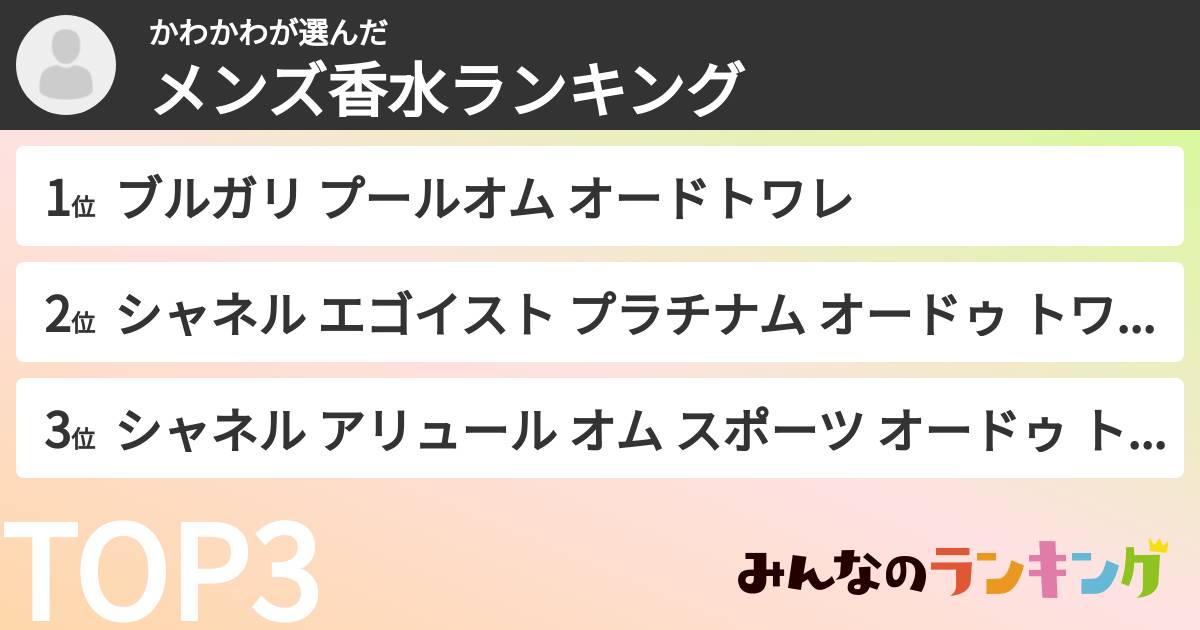 かわかわが選んだ
メンズ香水ランキング

1位 ブルガリ プールオム オードトワレ

2位 シャネル エゴイスト プラチナム オードゥ トワ...

3位 シャネル アリュール オム スポーツ オードゥ ト...

TOP3

みんなのランキング